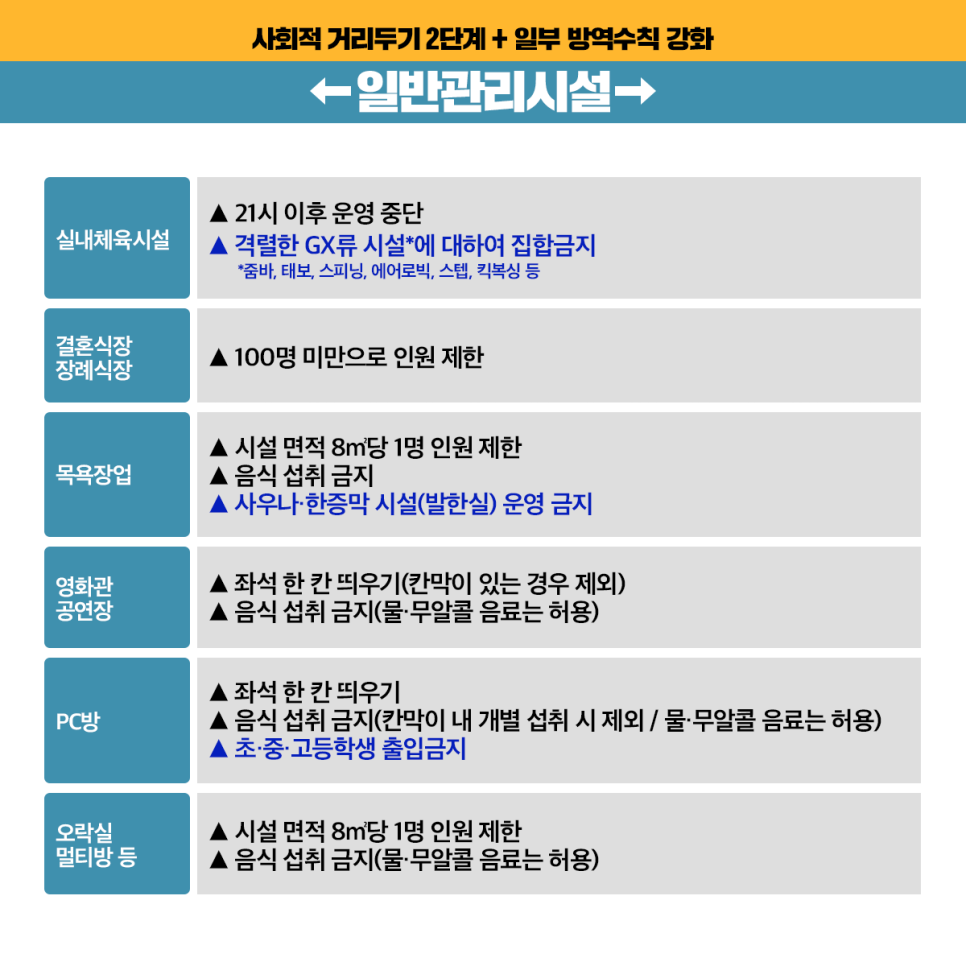 사회적 거리두기 2단계 + 일부 방역수칙 강화

←일반관리시설→

실내체육시설

▲ 21시 이후 운영 중단
▲ 격렬한 GX류 시설*에 대하여 집합금지
*줌바, 태보, 스피닝, 에어로빅, 스텝, 킥복싱 등

결혼식장
장례식장

▲ 100명 미만으로 인원 제한

목욕장업

▲ 시설 면적 8㎡당 1명 인원 제한
▲ 음식 섭취 금지
▲ 사우나·한증막 시설(발한실) 운영 금지

영화관
공연장

▲ 좌석 한 칸 띄우기(칸막이 있는 경우 제외)
▲ 음식 섭취 금지(물·무알콜 음료는 허용)

PC방

▲ 좌석 한 칸 띄우기
▲ 음식 섭취 금지(칸막이 내 개별 섭취 시 제외 / 물·무알콜 음료는 허용)
▲ 초·중·고등학생 출입금지

오락실
멀티방 등

▲ 시설 면적 8㎡당 1명 인원 제한
▲ 음식 섭취 금지(물·무알콜 음료는 허용)